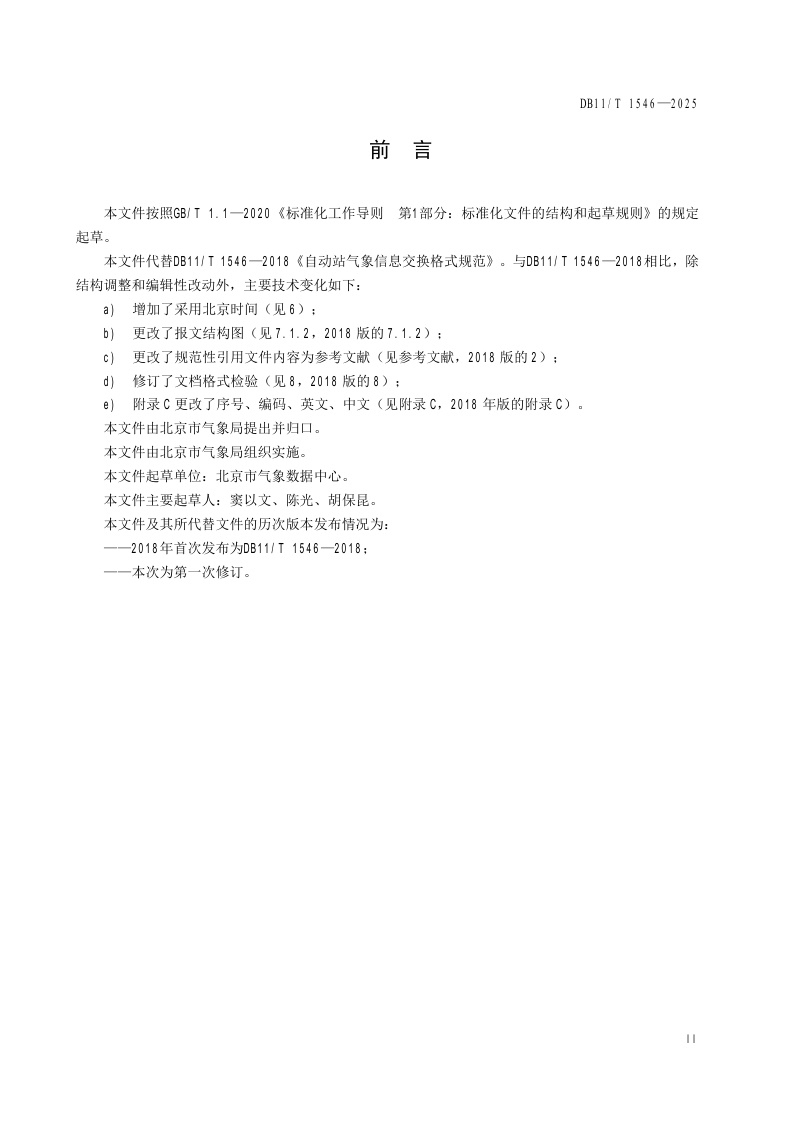 DB11/T 1546—2025

前　言

本文件按照GB/T 1.1—2020《标准化工作导则　第1部分：标准化文件的结构和起草规则》的规定起草。

本文件代替DB11/T 1546—2018《自动站气象信息交换格式规范》。与DB11/T 1546—2018相比，除结构调整和编辑性改动外，主要技术变化如下：

a)　增加了采用北京时间（见6）；

b)　更改了报文结构图（见7.1.2，2018 版的7.1.2）；

c)　更改了规范性引用文件内容为参考文献（见参考文献，2018 版的2）；

d)　修订了文档格式检验（见8，2018 版的8）；

e)　附录C 更改了序号、编码、英文、中文（见附录C，2018 年版的附录C）。

本文件由北京市气象局提出并归口。

本文件由北京市气象局组织实施。

本文件起草单位：北京市气象数据中心。

本文件主要起草人：窦以文、陈光、胡保昆。

本文件及其所代替文件的历次版本发布情况为：

——2018年首次发布为DB11/T 1546—2018；

——本次为第一次修订。

II